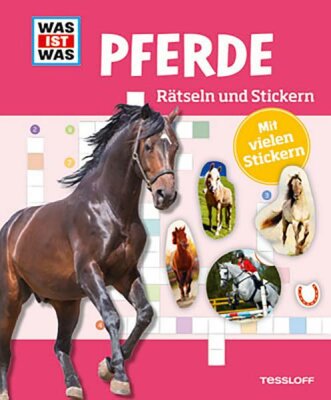 WAS IST WAS

PFERDE

Rätseln und Stickern

Mit vielen Stickern

2

6

7

3

4

TESSLOFF